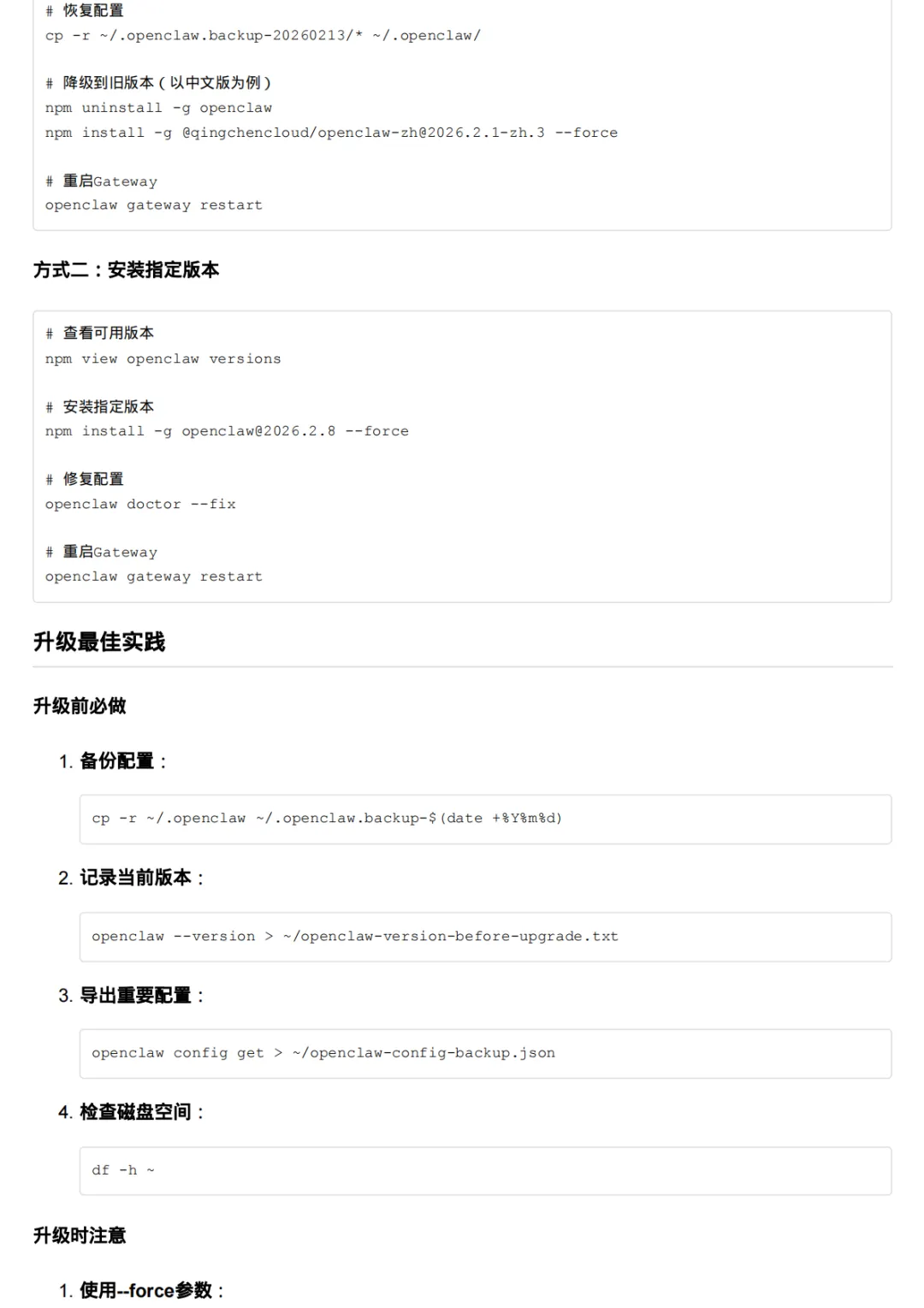 # 恢复配置
cp -r ~/.openclaw.backup-20260213/* ~/.openclaw/

# 降级到旧版本（以中文版为例）
npm uninstall -g openclaw
npm install -g @qingchencloud/openclaw-zh@2026.2.1-zh.3 --force

# 重启Gateway
openclaw gateway restart

方式二：安装指定版本

# 查看可用版本
npm view openclaw versions

# 安装指定版本
npm install -g openclaw@2026.2.8 --force

# 修复配置
openclaw doctor --fix

# 重启Gateway
openclaw gateway restart

升级最佳实践

升级前必做

1. 备份配置：

cp -r ~/.openclaw ~/.openclaw.backup-$(date +%Y%m%d)

2. 记录当前版本：

openclaw --version > ~/openclaw-version-before-upgrade.txt

3. 导出重要配置：

openclaw config get > ~/openclaw-config-backup.json

4. 检查磁盘空间：

df -h ~

升级时注意

1. 使用--force参数：